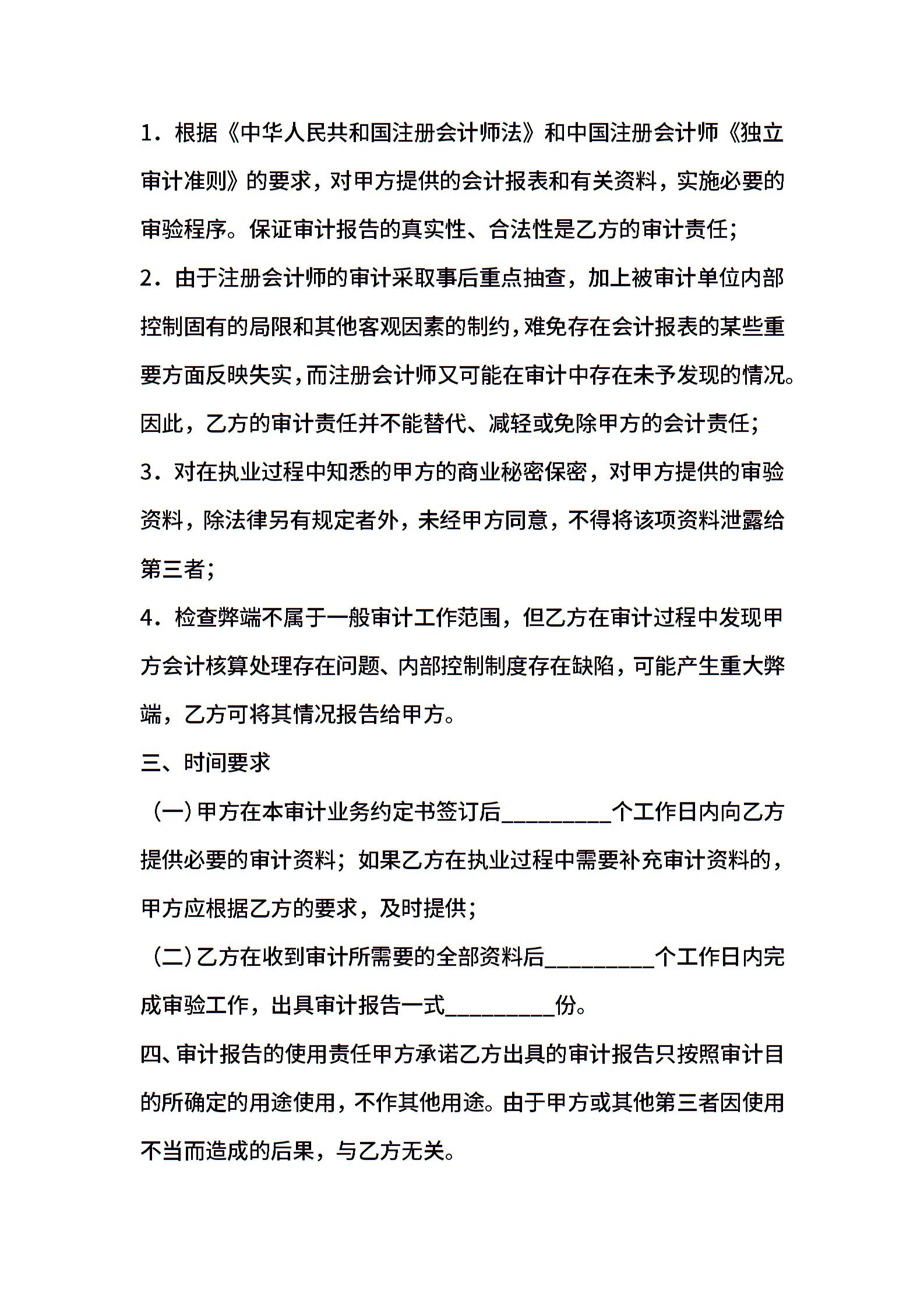 1．根据《中华人民共和国注册会计师法》和中国注册会计师《独立审计准则》的要求，对甲方提供的会计报表和有关资料，实施必要的审验程序。保证审计报告的真实性、合法性是乙方的审计责任；

2．由于注册会计师的审计采取事后重点抽查，加上被审计单位内部控制固有的局限和其他客观因素的制约，难免存在会计报表的某些重要方面反映失实，而注册会计师又可能在审计中存在未予发现的情况。因此，乙方的审计责任并不能替代、减轻或免除甲方的会计责任；

3．对在执业过程中知悉的甲方的商业秘密保密，对甲方提供的审验资料，除法律另有规定者外，未经甲方同意，不得将该项资料泄露给第三者；

4．检查弊端不属于一般审计工作范围，但乙方在审计过程中发现甲方会计核算处理存在问题、内部控制制度存在缺陷，可能产生重大弊端，乙方可将其情况报告给甲方。

三、时间要求

（一）甲方在本审计业务约定书签订后__________个工作日内向乙方提供必要的审计资料；如果乙方在执业过程中需要补充审计资料的，甲方应根据乙方的要求，及时提供；

（二）乙方在收到审计所需要的全部资料后__________个工作日内完成审验工作，出具审计报告一式__________份。

四、审计报告的使用责任甲方承诺乙方出具的审计报告只按照审计目的所确定的用途使用，不作其他用途。由于甲方或其他第三者因使用不当而造成的后果，与乙方无关。